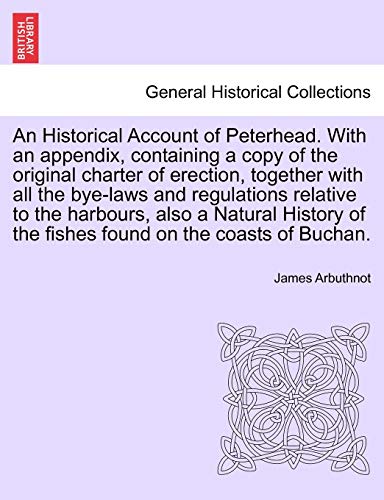 BRITISH LIBRARY

General Historical Collections

An Historical Account of Peterhead. With an appendix, containing a copy of the original charter of erection, together with all the bye-laws and regulations relative to the harbours, also a Natural History of the fishes found on the coasts of Buchan.

James Arbuthnot